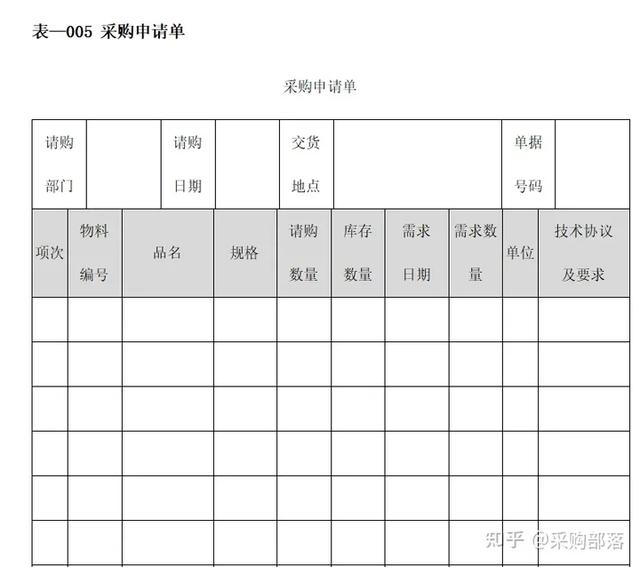 表—005 采购申请单

采购申请单

| 请购部门 | | 请购日期 | | 交货地点 | | 单据号码 | |
|---|---|---|---|---|---|---|---|

| 项次 | 物料编号 | 品名 | 规格 | 请购数量 | 库存数量 | 需求日期 | 需求数量 | 单位 | 技术协议及要求 |
|---|---|---|---|---|---|---|---|---|---|
| | | | | | | | | | |
| | | | | | | | | | |
| | | | | | | | | | |
| | | | | | | | | | |
| | | | | | | | | | |
| | | | | | | | | | |

知乎 @采购部落